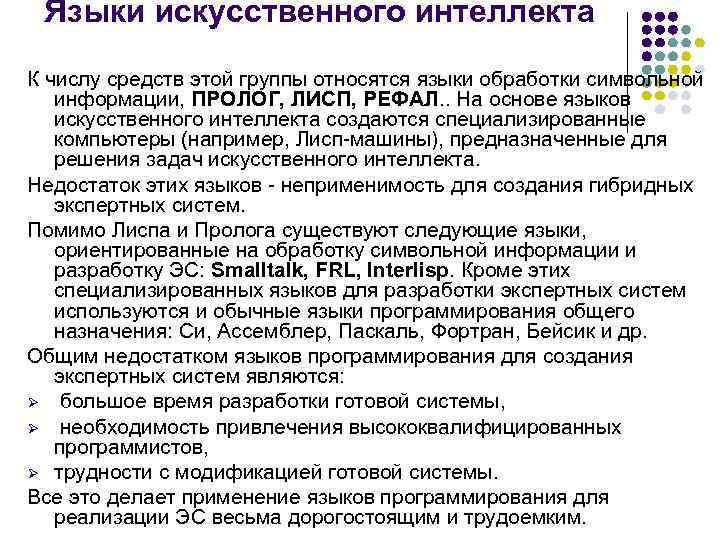 Языки искусственного интеллекта

К числу средств этой группы относятся языки обработки символьной информации, ПРОЛОГ, ЛИСП, РЕФАЛ.. На основе языков искусственного интеллекта создаются специализированные компьютеры (например, Лисп-машины), предназначенные для решения задач искусственного интеллекта.

Недостаток этих языков - неприменимость для создания гибридных экспертных систем.

Помимо Лиспа и Пролога существуют следующие языки, ориентированные на обработку символьной информации и разработку ЭС: Smalltalk, FRL, Interlisp. Кроме этих специализированных языков для разработки экспертных систем используются и обычные языки программирования общего назначения: Си, Ассемблер, Паскаль, Фортран, Бейсик и др.

Общим недостатком языков программирования для создания экспертных систем являются:

➢ большое время разработки готовой системы,

➢ необходимость привлечения высококвалифицированных программистов,

➢ трудности с модификацией готовой системы.

Все это делает применение языков программирования для реализации ЭС весьма дорогостоящим и трудоемким.